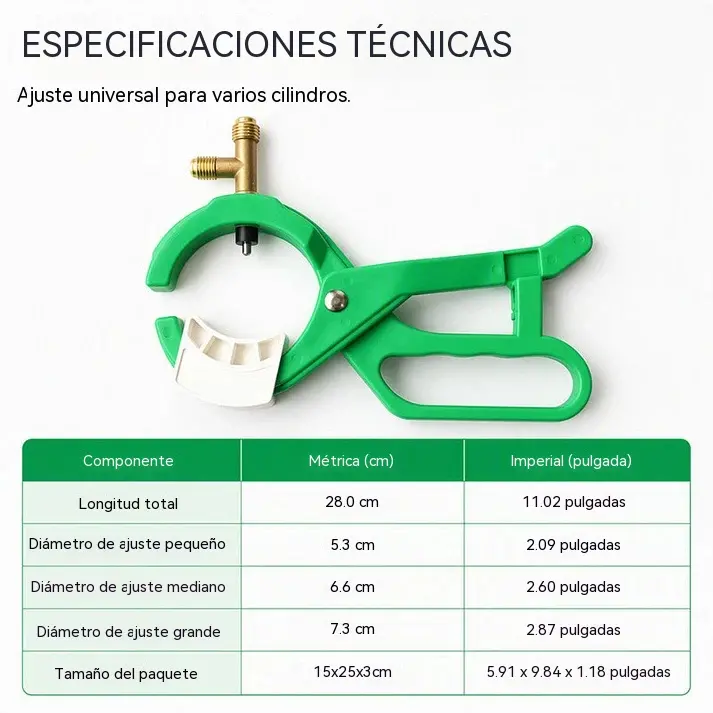 ESPECIFICACIONES TÉCNICAS

Ajuste universal para varios cilindros.

| Componente | Métrica (cm) | Imperial (pulgada) |
|---|---|---|
| Longitud total | 28.0 cm | 11.02 pulgadas |
| Diámetro de ajuste pequeño | 5.3 cm | 2.09 pulgadas |
| Diámetro de ajuste mediano | 6.6 cm | 2.60 pulgadas |
| Diámetro de ajuste grande | 7.3 cm | 2.87 pulgadas |
| Tamaño del paquete | 15x25x3cm | 5.91 x 9.84 x 1.18 pulgadas |